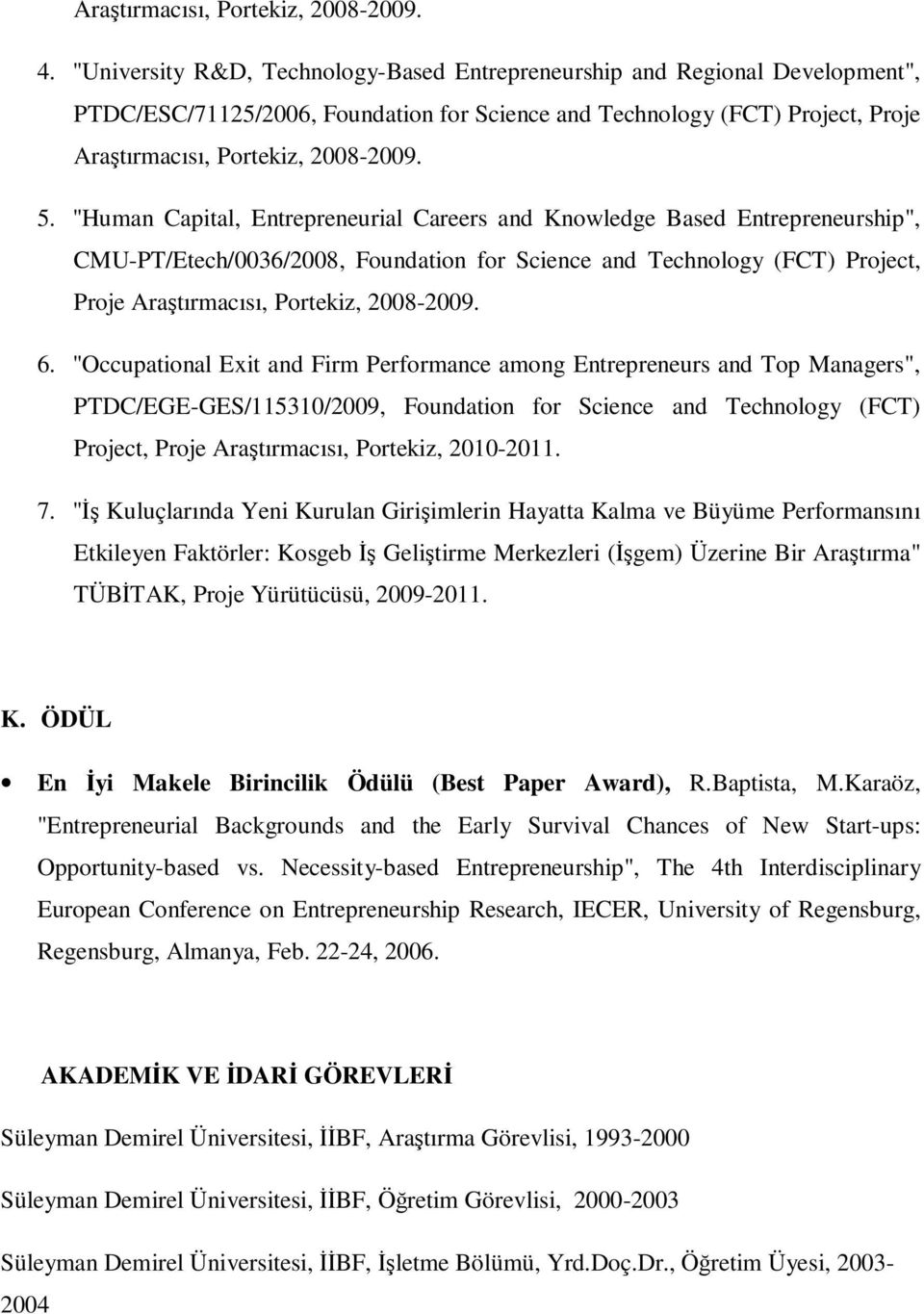 Araştırmacısı, Portekiz, 2008-2009.

4. "University R&D, Technology-Based Entrepreneurship and Regional Development", PTDC/ESC/71125/2006, Foundation for Science and Technology (FCT) Project, Proje Araştırmacısı, Portekiz, 2008-2009.

5. "Human Capital, Entrepreneurial Careers and Knowledge Based Entrepreneurship", CMU-PT/Etech/0036/2008, Foundation for Science and Technology (FCT) Project, Proje Araştırmacısı, Portekiz, 2008-2009.

6. "Occupational Exit and Firm Performance among Entrepreneurs and Top Managers", PTDC/EGE-GES/115310/2009, Foundation for Science and Technology (FCT) Project, Proje Araştırmacısı, Portekiz, 2010-2011.

7. "İş Kuluçlarında Yeni Kurulan Girişimlerin Hayatta Kalma ve Büyüme Performansını Etkileyen Faktörler: Kosgeb İş Geliştirme Merkezleri (İşgem) Üzerine Bir Araştırma" TÜBİTAK, Proje Yürütücüsü, 2009-2011.

K. ÖDÜL

• En İyi Makele Birincilik Ödülü (Best Paper Award), R.Baptista, M.Karaöz, "Entrepreneurial Backgrounds and the Early Survival Chances of New Start-ups: Opportunity-based vs. Necessity-based Entrepreneurship", The 4th Interdisciplinary European Conference on Entrepreneurship Research, IECER, University of Regensburg, Regensburg, Almanya, Feb. 22-24, 2006.

AKADEMİK VE İDARİ GÖREVLERİ

Süleyman Demirel Üniversitesi, İİBF, Araştırma Görevlisi, 1993-2000

Süleyman Demirel Üniversitesi, İİBF, Öğretim Görevlisi, 2000-2003

Süleyman Demirel Üniversitesi, İİBF, İşletme Bölümü, Yrd.Doç.Dr., Öğretim Üyesi, 2003-2004